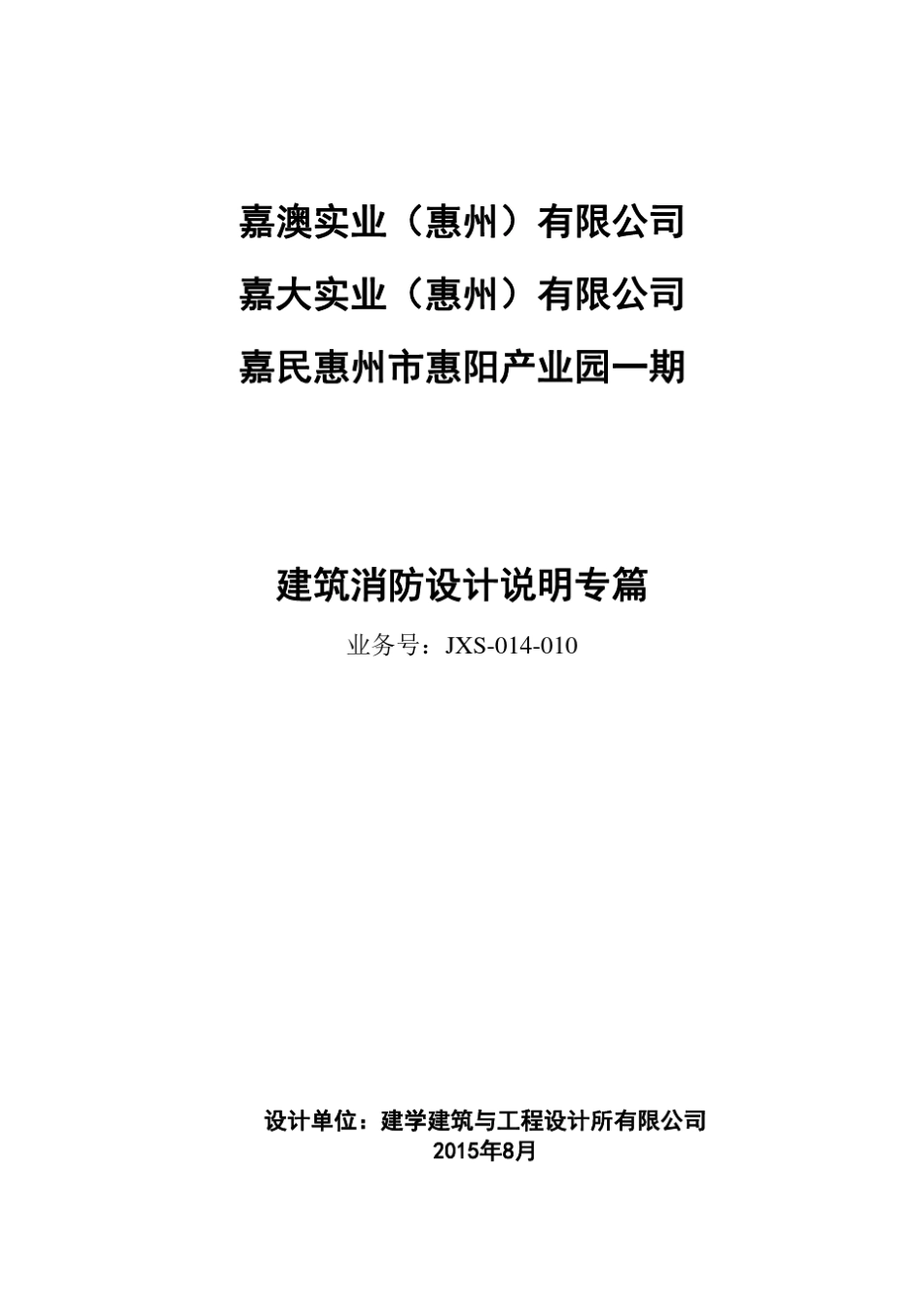 嘉澳实业（惠州）有限公司
嘉大实业（惠州）有限公司
嘉民惠州市惠阳产业园一期

建筑消防设计说明专篇
业务号：JXS-014-010

设计单位：建学建筑与工程设计所有限公司
2015年8月